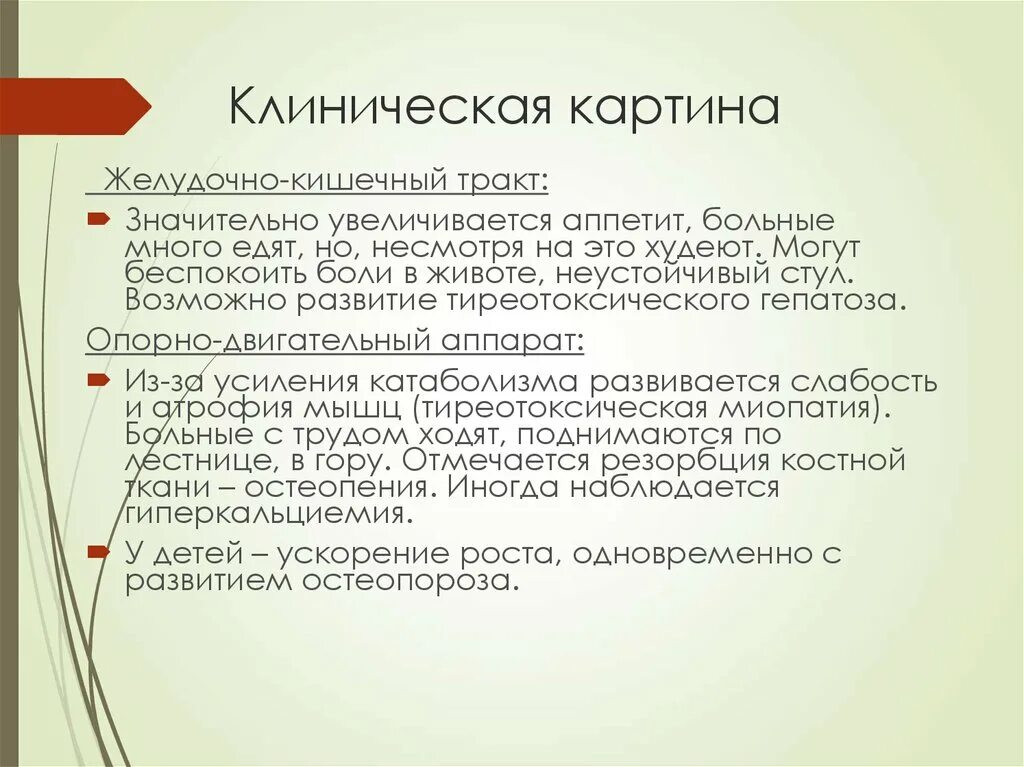 Клиническая картина

Желудочно-кишечный тракт:

Значительно увеличивается аппетит, больные много едят, но, несмотря на это худеют. Могут беспокоить боли в животе, неустойчивый стул. Возможно развитие тиреотоксического гепатоза.

Опорно-двигательный аппарат:

Из-за усиления катаболизма развивается слабость и атрофия мышц (тиреотоксическая миопатия). Больные с трудом ходят, поднимаются по лестнице, в гору. Отмечается резорбция костной ткани – остеопения. Иногда наблюдается гиперкальциемия.

У детей – ускорение роста, одновременно с развитием остеопороза.